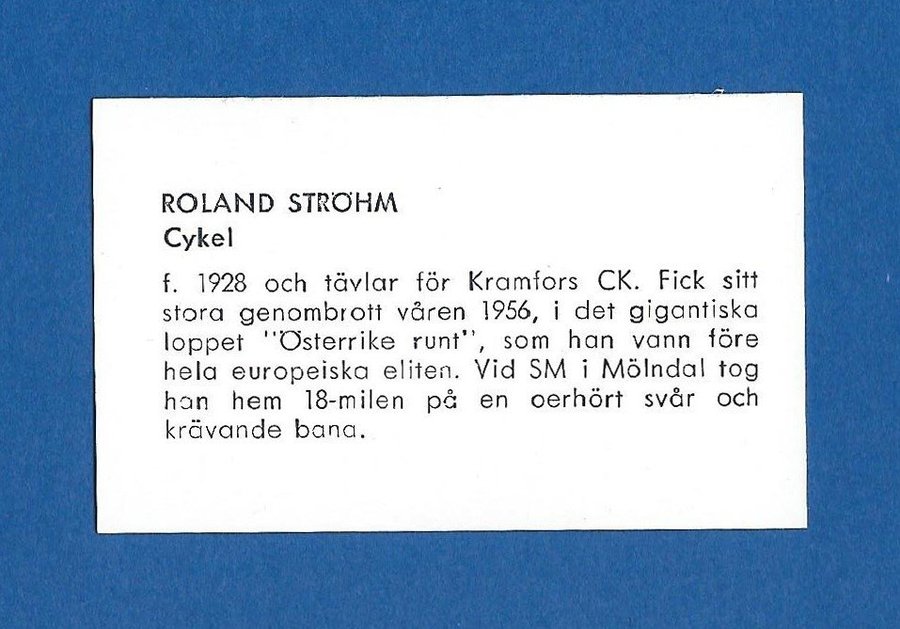 ROLAND STRÖHM
Cykel

f. 1928 och tävlar för Kramfors CK. Fick sitt stora genombrott våren 1956, i det gigantiska loppet "Österrike runt", som han vann före hela europeiska eliten. Vid SM i Mölndal tog han hem 18-milen på en oerhört svår och krävande bana.